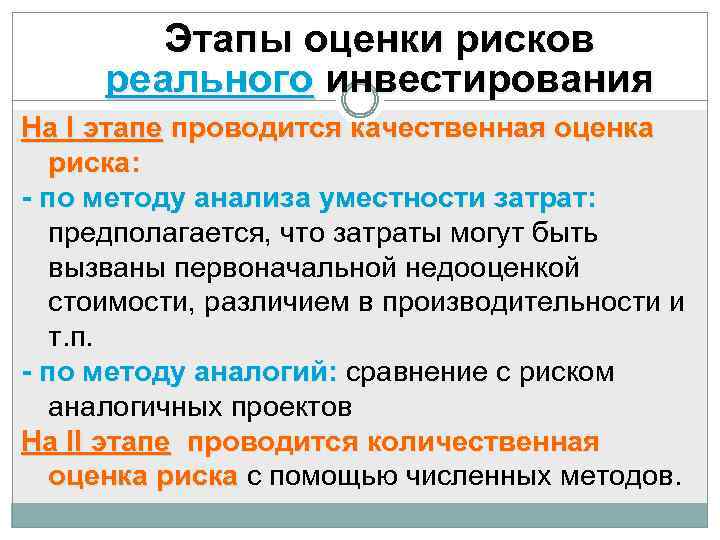 Этапы оценки рисков реального инвестирования

На I этапе проводится качественная оценка риска:

- по методу анализа уместности затрат: предполагается, что затраты могут быть вызваны первоначальной недооценкой стоимости, различием в производительности и т.п.

- по методу аналогий: сравнение с риском аналогичных проектов

На II этапе проводится количественная оценка риска с помощью численных методов.